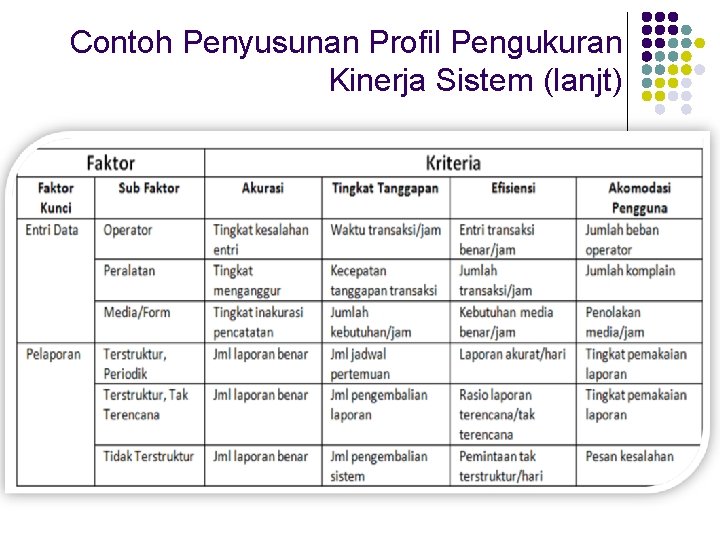 Contoh Penyusunan Profil Pengukuran Kinerja Sistem (lanjt)

| Faktor | | Kriteria | | | |
|---|---|---|---|---|---|
| Faktor Kunci | Sub Faktor | Akurasi | Tingkat Tanggapan | Efisiensi | Akomodasi Pengguna |
| Entri Data | Operator | Tingkat kesalahan entri | Waktu transaksi/jam | Entri transaksi benar/jam | Jumlah beban operator |
| | Peralatan | Tingkat menganggur | Kecepatan tanggapan transaksi | Jumlah transaksi/jam | Jumlah komplain |
| | Media/Form | Tingkat inakurasi pencatatan | Jumlah kebutuhan/jam | Kebutuhan media benar/jam | Penolakan media/jam |
| Pelaporan | Terstruktur, Periodik | Jml laporan benar | Jml jadwal pertemuan | Laporan akurat/hari | Tingkat pemakaian laporan |
| | Terstruktur, Tak Terencana | Jml laporan benar | Jml pengembalian laporan | Rasio laporan terencana/tak terencana | Tingkat pemakaian laporan |
| | Tidak Terstruktur | Jml laporan benar | Jml pengembalian sistem | Pemintaan tak terstruktur/hari | Pesan kesalahan |